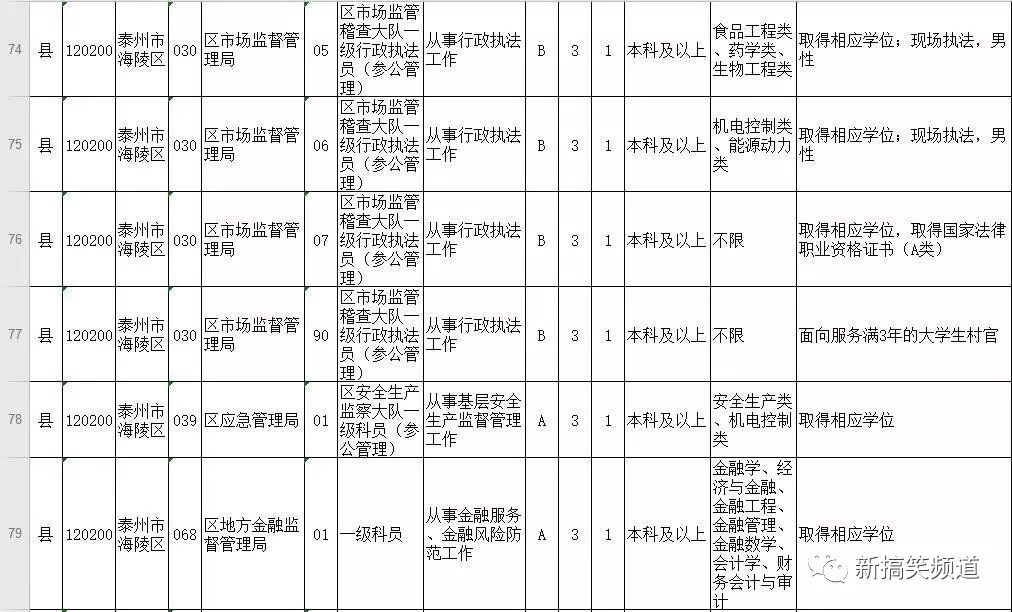 | 74 | 县 | 120200 | 泰州市海陵区 | 030 | 区市场监督管理局 | 05 | 区市场监管稽查大队一级行政执法员（参公管理） | 从事行政执法工作 | B | 3 | 1 | 本科及以上 | 食品工程类、药学类、生物工程类 | 取得相应学位；现场执法，男性 |
|---|---|---|---|---|---|---|---|---|---|---|---|---|---|---|
| 75 | 县 | 120200 | 泰州市海陵区 | 030 | 区市场监督管理局 | 06 | 区市场监管稽查大队一级行政执法员（参公管理） | 从事行政执法工作 | B | 3 | 1 | 本科及以上 | 机电控制类、能源动力类 | 取得相应学位；现场执法，男性 |
| 76 | 县 | 120200 | 泰州市海陵区 | 030 | 区市场监督管理局 | 07 | 区市场监管稽查大队一级行政执法员（参公管理） | 从事行政执法工作 | B | 3 | 1 | 本科及以上 | 不限 | 取得相应学位，取得国家法律职业资格证书（A类） |
| 77 | 县 | 120200 | 泰州市海陵区 | 030 | 区市场监督管理局 | 90 | 区市场监管稽查大队一级行政执法员（参公管理） | 从事行政执法工作 | B | 3 | 1 | 本科及以上 | 不限 | 面向服务满3年的大学生村官 |
| 78 | 县 | 120200 | 泰州市海陵区 | 039 | 区应急管理局 | 01 | 区安全生产监察大队一级科员（参公管理） | 从事基层安全生产监督管理工作 | A | 3 | 1 | 本科及以上 | 安全生产类、机电控制类 | 取得相应学位 |
| 79 | 县 | 120200 | 泰州市海陵区 | 068 | 区地方金融监督管理局 | 01 | 一级科员 | 从事金融服务、金融风险防范工作 | A | 3 | 1 | 本科及以上 | 金融学、经济与金融、金融工程、金融管理、金融数学、会计学、财务会计与审计 | 取得相应学位 |

新搞笑频道